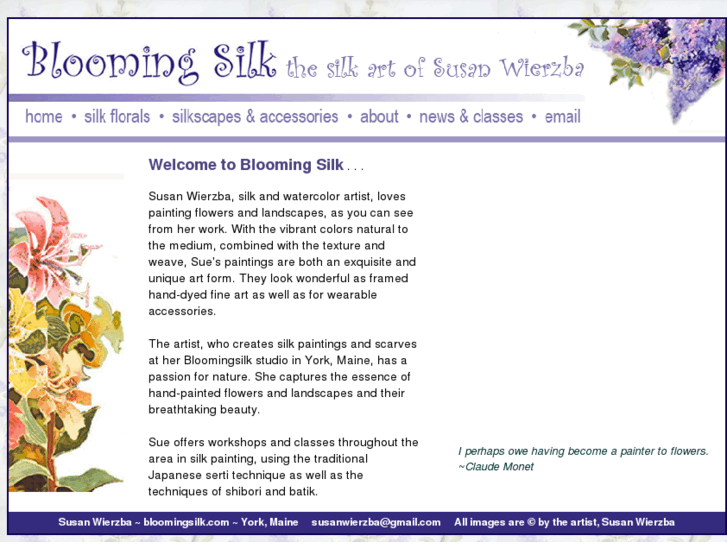 Blooming Silk the silk art of Susan Wierzba

home • silk florals • silkscapes & accessories • about • news & classes • email

Welcome to Blooming Silk . . .

Susan Wierzba, silk and watercolor artist, loves painting flowers and landscapes, as you can see from her work. With the vibrant colors natural to the medium, combined with the texture and weave, Sue's paintings are both an exquisite and unique art form. They look wonderful as framed hand-dyed fine art as well as for wearable accessories.

The artist, who creates silk paintings and scarves at her Bloomingsilk studio in York, Maine, has a passion for nature. She captures the essence of hand-painted flowers and landscapes and their breathtaking beauty.

Sue offers workshops and classes throughout the area in silk painting, using the traditional Japanese serti technique as well as the techniques of shibori and batik.

I perhaps owe having become a painter to flowers.
~Claude Monet

Susan Wierzba ~ bloomingsilk.com ~ York, Maine susanwierzba@gmail.com All images are © by the artist, Susan Wierzba